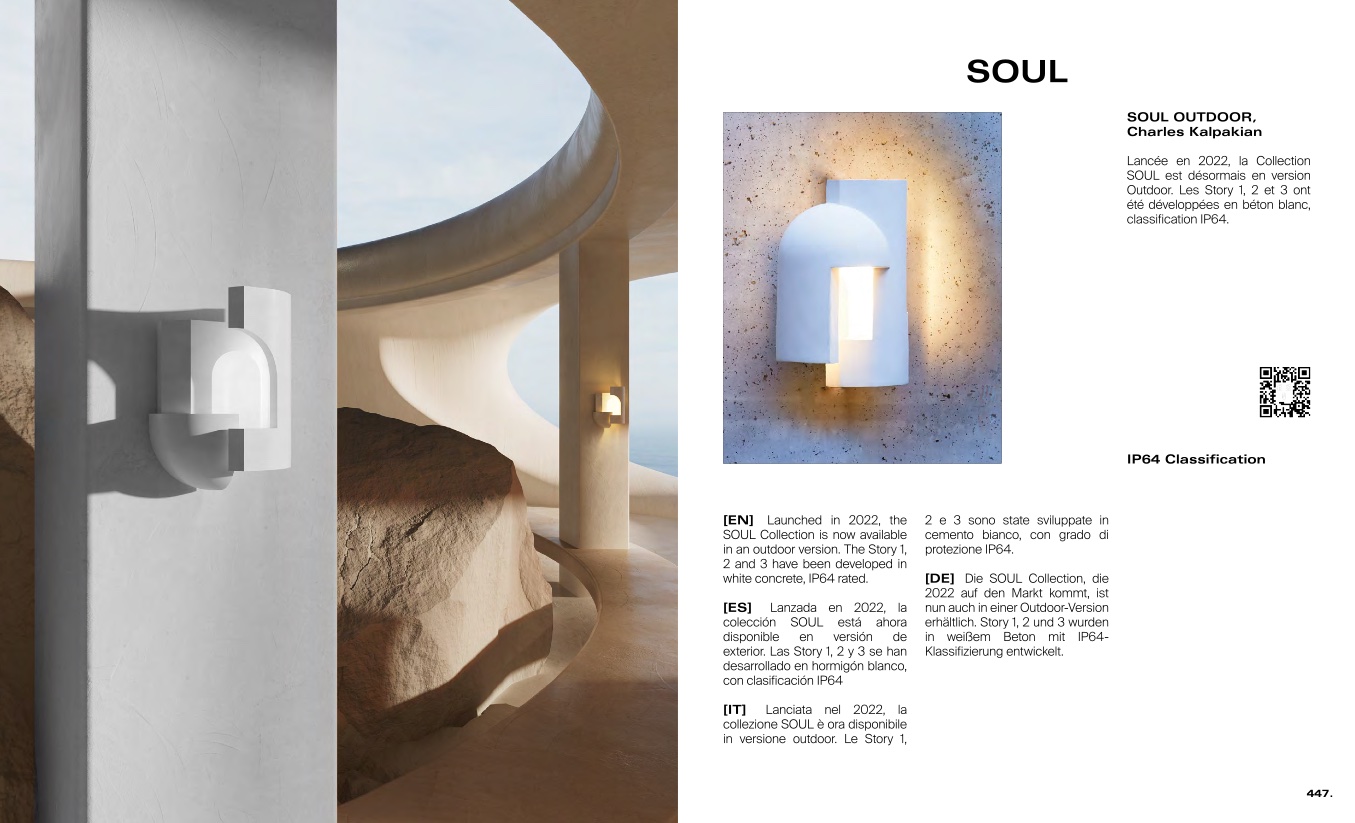 SOUL

SOUL OUTDOOR,
Charles Kalpakian

Lancée en 2022, la Collection SOUL est désormais en version Outdoor. Les Story 1, 2 et 3 ont été développées en béton blanc, classification IP64.

IP64 Classification

[EN] Launched in 2022, the SOUL Collection is now available in an outdoor version. The Story 1, 2 and 3 have been developed in white concrete, IP64 rated.

[ES] Lanzada en 2022, la colección SOUL está ahora disponible en versión de exterior. Las Story 1, 2 y 3 se han desarrollado en hormigón blanco, con clasificación IP64

[IT] Lanciata nel 2022, la collezione SOUL è ora disponibile in versione outdoor. Le Story 1, 2 e 3 sono state sviluppate in cemento bianco, con grado di protezione IP64.

[DE] Die SOUL Collection, die 2022 auf den Markt kommt, ist nun auch in einer Outdoor-Version erhältlich. Story 1, 2 und 3 wurden in weißem Beton mit IP64-Klassifizierung entwickelt.

447.